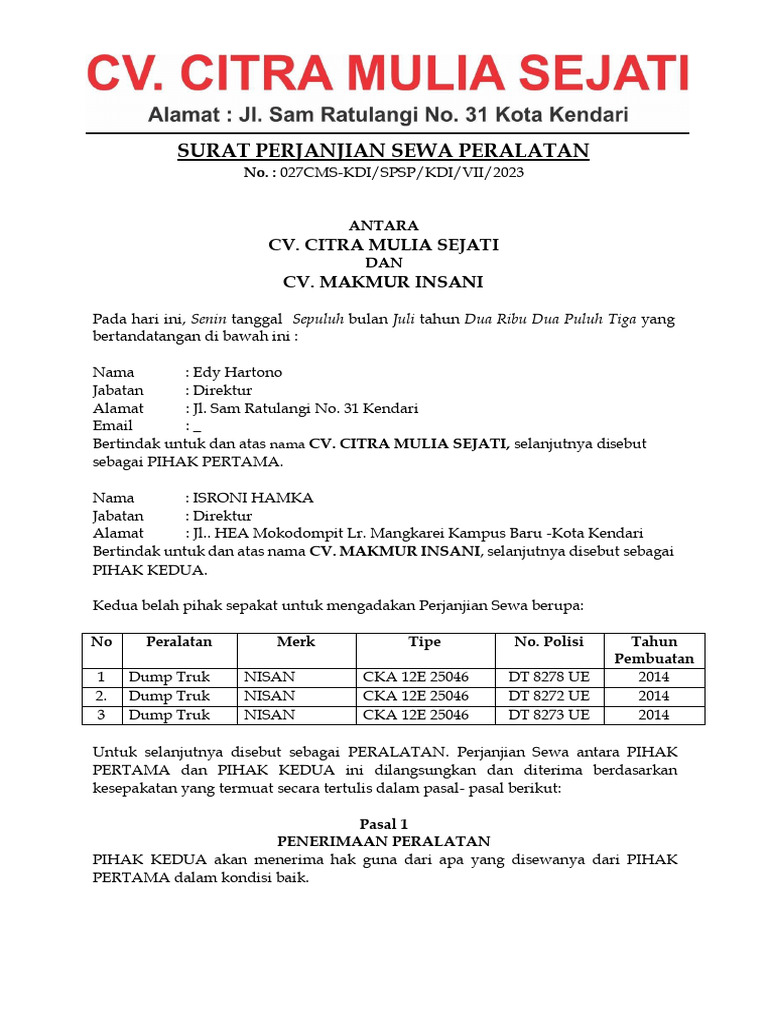 CV. CITRA MULIA SEJATI
Alamat : Jl. Sam Ratulangi No. 31 Kota Kendari

SURAT PERJANJIAN SEWA PERALATAN
No. : 027CMS-KDI/SPSP/KDI/VII/2023

ANTARA
CV. CITRA MULIA SEJATI
DAN
CV. MAKMUR INSANI

Pada hari ini, Senin tanggal Sepuluh bulan Juli tahun Dua Ribu Dua Puluh Tiga yang bertandatangan di bawah ini :

Nama : Edy Hartono
Jabatan : Direktur
Alamat : Jl. Sam Ratulangi No. 31 Kendari
Email : _
Bertindak untuk dan atas nama CV. CITRA MULIA SEJATI, selanjutnya disebut sebagai PIHAK PERTAMA.

Nama : ISRONI HAMKA
Jabatan : Direktur
Alamat : Jl.. HEA Mokodompit Lr. Mangkarei Kampus Baru -Kota Kendari
Bertindak untuk dan atas nama CV. MAKMUR INSANI, selanjutnya disebut sebagai PIHAK KEDUA.

Kedua belah pihak sepakat untuk mengadakan Perjanjian Sewa berupa:

| No | Peralatan | Merk | Tipe | No. Polisi | Tahun Pembuatan |
|---|---|---|---|---|---|
| 1 | Dump Truk | NISAN | CKA 12E 25046 | DT 8278 UE | 2014 |
| 2. | Dump Truk | NISAN | CKA 12E 25046 | DT 8272 UE | 2014 |
| 3 | Dump Truk | NISAN | CKA 12E 25046 | DT 8273 UE | 2014 |

Untuk selanjutnya disebut sebagai PERALATAN. Perjanjian Sewa antara PIHAK PERTAMA dan PIHAK KEDUA ini dilangsungkan dan diterima berdasarkan kesepakatan yang termuat secara tertulis dalam pasal- pasal berikut:

Pasal 1
PENERIMAAN PERALATAN
PIHAK KEDUA akan menerima hak guna dari apa yang disewanya dari PIHAK PERTAMA dalam kondisi baik.